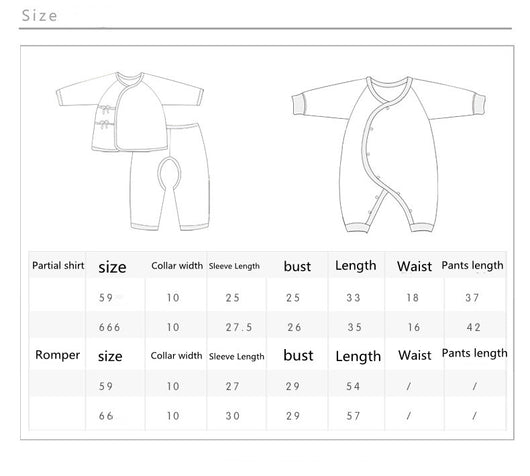 Size

| Partial shirt | size | Collar width | Sleeve Length | bust | Length | Waist | Pants length |
|---|---|---|---|---|---|---|---|
| | 59 | 10 | 25 | 25 | 33 | 18 | 37 |
| | 666 | 10 | 27.5 | 26 | 35 | 16 | 42 |
| Romper | size | Collar width | Sleeve Length | bust | Length | Waist | Pants length |
| | 59 | 10 | 27 | 29 | 54 | / | / |
| | 66 | 10 | 30 | 29 | 57 | / | / |